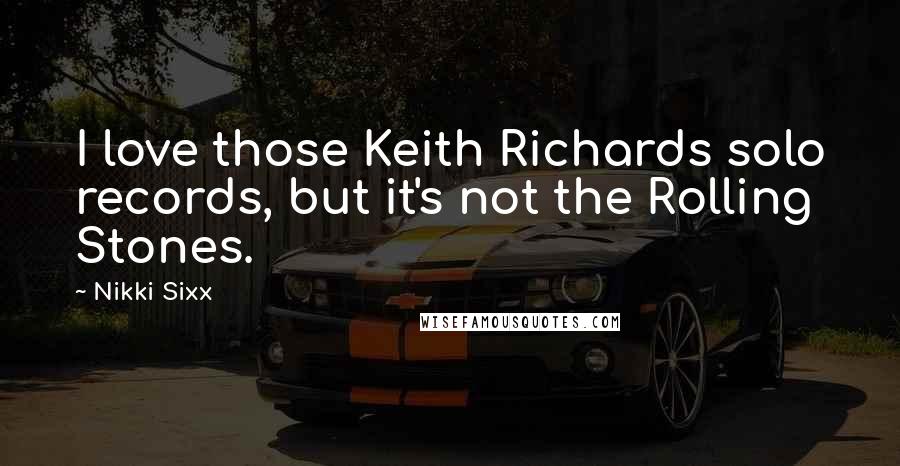 I love those Keith Richards solo records, but it's not the Rolling Stones.

~ Nikki Sixx

WISEFAMOUSQUOTES.COM